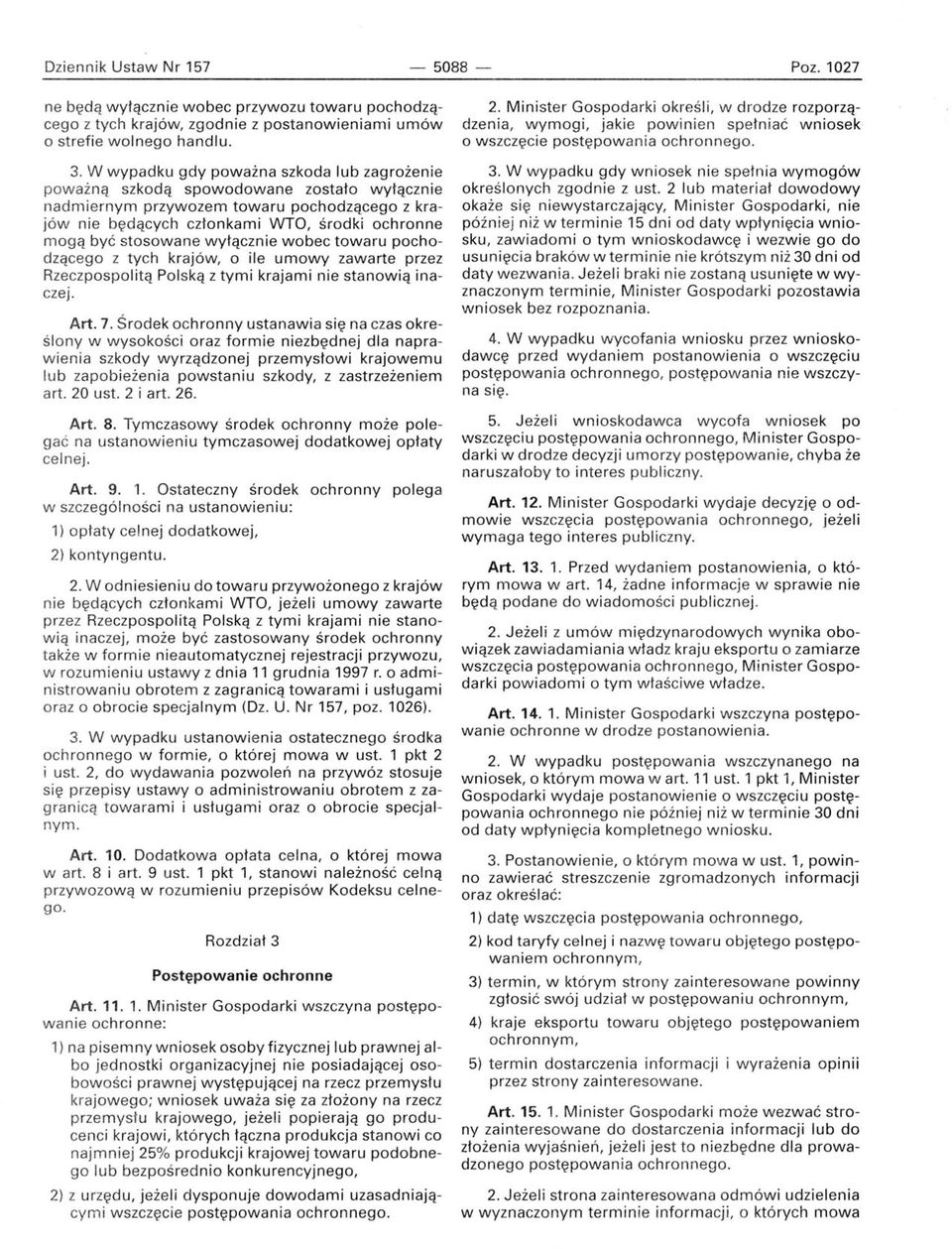 Dziennik Ustaw Nr 157 — 5088 — Poz. 1027

ne będą wyłącznie wobec przywozu towaru pochodzącego z tych krajów, zgodnie z postanowieniami umów o strefie wolnego handlu.

3. W wypadku gdy poważna szkoda lub zagrożenie poważną szkodą spowodowane zostało wyłącznie nadmiernym przywozem towaru pochodzącego z krajów nie będących członkami WTO, środki ochronne mogą być stosowane wyłącznie wobec towaru pochodzącego z tych krajów, o ile umowy zawarte przez Rzeczpospolitą Polską z tymi krajami nie stanowią inaczej.

Art. 7. Środek ochronny ustanawia się na czas określony w wysokości oraz formie niezbędnej dla naprawienia szkody wyrządzonej przemysłowi krajowemu lub zapobieżenia powstaniu szkody, z zastrzeżeniem art. 20 ust. 2 i art. 26.

Art. 8. Tymczasowy środek ochronny może polegać na ustanowieniu tymczasowej dodatkowej opłaty celnej.

Art. 9. 1. Ostateczny środek ochronny polega w szczególności na ustanowieniu:

1) opłaty celnej dodatkowej,

2) kontyngentu.

2. W odniesieniu do towaru przywożonego z krajów nie będących członkami WTO, jeżeli umowy zawarte przez Rzeczpospolitą Polską z tymi krajami nie stanowią inaczej, może być zastosowany środek ochronny także w formie nieautomatycznej rejestracji przywozu, w rozumieniu ustawy z dnia 11 grudnia 1997 r. o administrowaniu obrotem z zagranicą towarami i usługami oraz o obrocie specjalnym (Dz. U. Nr 157, poz. 1026).

3. W wypadku ustanowienia ostatecznego środka ochronnego w formie, o której mowa w ust. 1 pkt 2 i ust. 2, do wydawania pozwoleń na przywóz stosuje się przepisy ustawy o administrowaniu obrotem z zagranicą towarami i usługami oraz o obrocie specjalnym.

Art. 10. Dodatkowa opłata celna, o której mowa w art. 8 i art. 9 ust. 1 pkt 1, stanowi należność celną przywozową w rozumieniu przepisów Kodeksu celnego.

Rozdział 3

Postępowanie ochronne

Art. 11. 1. Minister Gospodarki wszczyna postępowanie ochronne:

1) na pisemny wniosek osoby fizycznej lub prawnej albo jednostki organizacyjnej nie posiadającej osobowości prawnej występującej na rzecz przemysłu krajowego; wniosek uważa się za złożony na rzecz przemysłu krajowego, jeżeli popierają go producenci krajowi, których łączna produkcja stanowi co najmniej 25% produkcji krajowej towaru podobnego lub bezpośrednio konkurencyjnego,

2) z urzędu, jeżeli dysponuje dowodami uzasadniającymi wszczęcie postępowania ochronnego.

2. Minister Gospodarki określi, w drodze rozporządzenia, wymogi, jakie powinien spełniać wniosek o wszczęcie postępowania ochronnego.

3. W wypadku gdy wniosek nie spełnia wymogów określonych zgodnie z ust. 2 lub materiał dowodowy okaże się niewystarczający, Minister Gospodarki, nie później niż w terminie 15 dni od daty wpłynięcia wniosku, zawiadomi o tym wnioskodawcę i wezwie go do usunięcia braków w terminie nie krótszym niż 30 dni od daty wezwania. Jeżeli braki nie zostaną usunięte w wyznaczonym terminie, Minister Gospodarki pozostawia wniosek bez rozpoznania.

4. W wypadku wycofania wniosku przez wnioskodawcę przed wydaniem postanowienia o wszczęciu postępowania ochronnego, postępowania nie wszczyna się.

5. Jeżeli wnioskodawca wycofa wniosek po wszczęciu postępowania ochronnego, Minister Gospodarki w drodze decyzji umorzy postępowanie, chyba że naruszałoby to interes publiczny.

Art. 12. Minister Gospodarki wydaje decyzję o odmowie wszczęcia postępowania ochronnego, jeżeli wymaga tego interes publiczny.

Art. 13. 1. Przed wydaniem postanowienia, o którym mowa w art. 14, żadne informacje w sprawie nie będą podane do wiadomości publicznej.

2. Jeżeli z umów międzynarodowych wynika obowiązek zawiadamiania władz kraju eksportu o zamiarze wszczęcia postępowania ochronnego, Minister Gospodarki powiadomi o tym właściwe władze.

Art. 14. 1. Minister Gospodarki wszczyna postępowanie ochronne w drodze postanowienia.

2. W wypadku postępowania wszczynanego na wniosek, o którym mowa w art. 11 ust. 1 pkt 1, Minister Gospodarki wydaje postanowienie o wszczęciu postępowania ochronnego nie później niż w terminie 30 dni od daty wpłynięcia kompletnego wniosku.

3. Postanowienie, o którym mowa w ust. 1, powinno zawierać streszczenie zgromadzonych informacji oraz określać:

1) datę wszczęcia postępowania ochronnego,

2) kod taryfy celnej i nazwę towaru objętego postępowaniem ochronnym,

3) termin, w którym strony zainteresowane powinny zgłosić swój udział w postępowaniu ochronnym,

4) kraje eksportu towaru objętego postępowaniem ochronnym,

5) termin dostarczenia informacji i wyrażenia opinii przez strony zainteresowane.

Art. 15. 1. Minister Gospodarki może wezwać strony zainteresowane do dostarczenia informacji lub do złożenia wyjaśnień, jeżeli jest to niezbędne dla prowadzonego postępowania ochronnego.

2. Jeżeli strona zainteresowana odmówi udzielenia w wyznaczonym terminie informacji, o których mowa